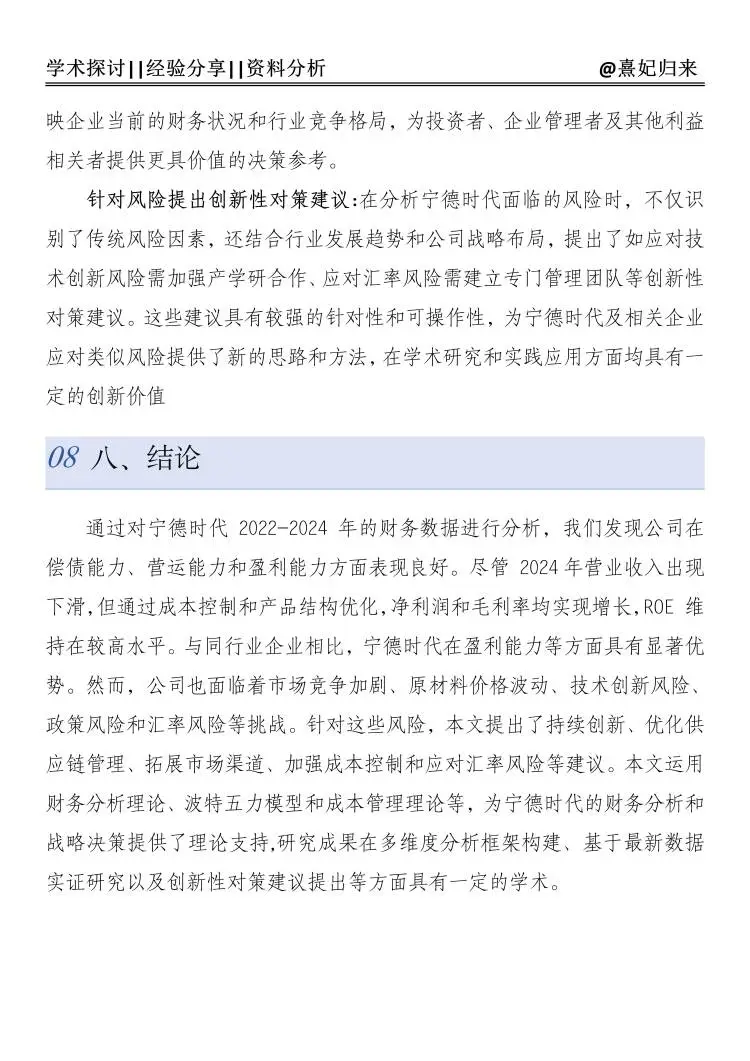 学术探讨||经验分享||资料分析 @熹妃归来

映企业当前的财务状况和行业竞争格局，为投资者、企业管理者及其他利益相关者提供更具价值的决策参考。

针对风险提出创新性对策建议：在分析宁德时代面临的风险时，不仅识别了传统风险因素，还结合行业发展趋势和公司战略布局，提出了如应对技术创新风险需加强产学研合作、应对汇率风险需建立专门管理团队等创新性对策建议。这些建议具有较强的针对性和可操作性，为宁德时代及相关企业应对类似风险提供了新的思路和方法，在学术研究和实践应用方面均具有一定的创新价值

08 八、结论

通过对宁德时代 2022-2024 年的财务数据进行分析，我们发现公司在偿债能力、营运能力和盈利能力方面表现良好。尽管 2024 年营业收入出现下滑，但通过成本控制和产品结构优化，净利润和毛利率均实现增长，ROE 维持在较高水平。与同行业企业相比，宁德时代在盈利能力等方面具有显著优势。然而，公司也面临着市场竞争加剧、原材料价格波动、技术创新风险、政策风险和汇率风险等挑战。针对这些风险，本文提出了持续创新、优化供应链管理、拓展市场渠道、加强成本控制和应对汇率风险等建议。本文运用财务分析理论、波特五力模型和成本管理理论等，为宁德时代的财务分析和战略决策提供了理论支持，研究成果在多维度分析框架构建、基于最新数据实证研究以及创新性对策建议提出等方面具有一定的学术。